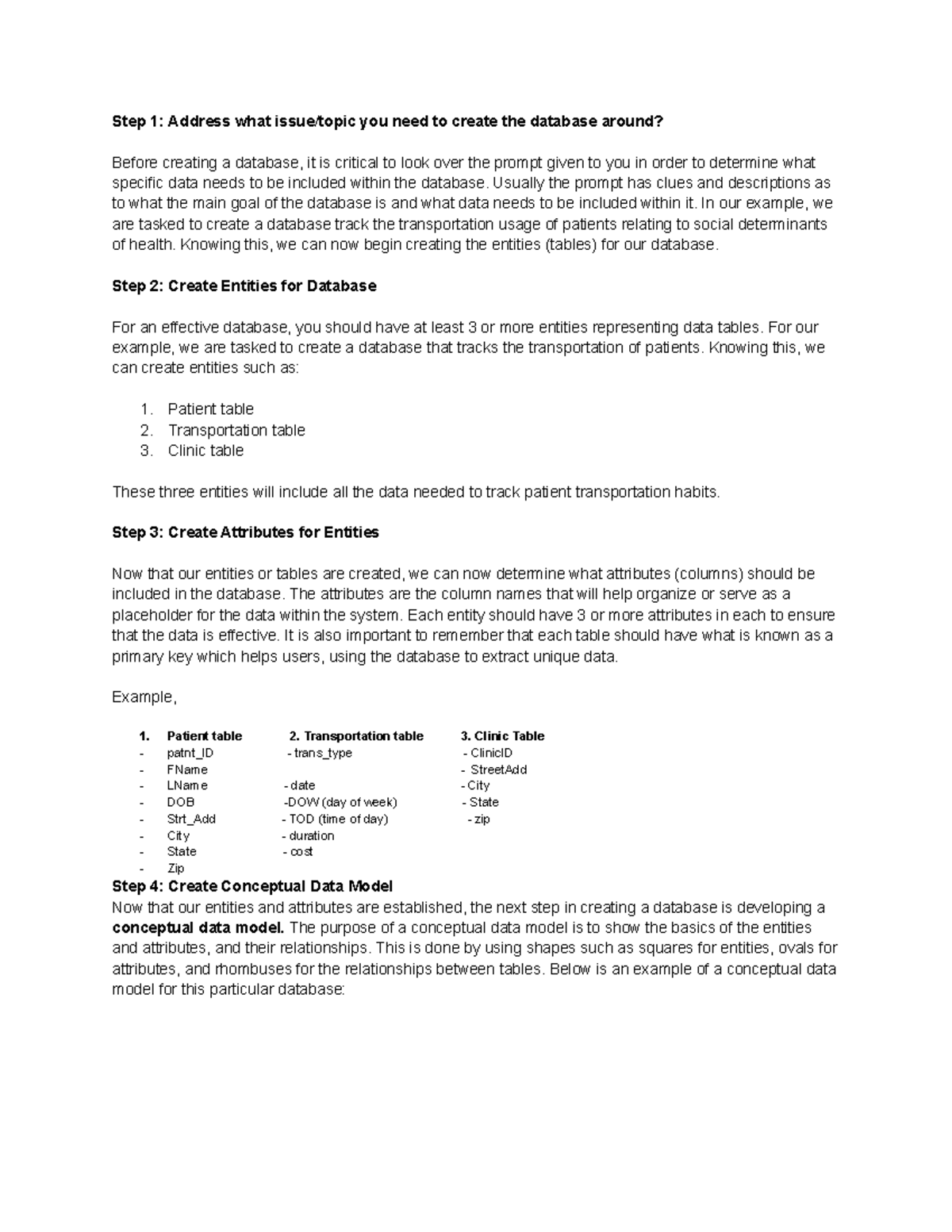 Step 1: Address what issue/topic you need to create the database around?

Before creating a database, it is critical to look over the prompt given to you in order to determine what specific data needs to be included within the database. Usually the prompt has clues and descriptions as to what the main goal of the database is and what data needs to be included within it. In our example, we are tasked to create a database track the transportation usage of patients relating to social determinants of health. Knowing this, we can now begin creating the entities (tables) for our database.

Step 2: Create Entities for Database

For an effective database, you should have at least 3 or more entities representing data tables. For our example, we are tasked to create a database that tracks the transportation of patients. Knowing this, we can create entities such as:

1. Patient table
2. Transportation table
3. Clinic table

These three entities will include all the data needed to track patient transportation habits.

Step 3: Create Attributes for Entities

Now that our entities or tables are created, we can now determine what attributes (columns) should be included in the database. The attributes are the column names that will help organize or serve as a placeholder for the data within the system. Each entity should have 3 or more attributes in each to ensure that the data is effective. It is also important to remember that each table should have what is known as a primary key which helps users, using the database to extract unique data.

Example,

1. Patient table
- patnt_ID
- FName
- LName
- DOB
- Strt_Add
- City
- State
- Zip

2. Transportation table
- trans_type
- date
-DOW (day of week)
- TOD (time of day)
- duration
- cost

3. Clinic Table
- ClinicID
- StreetAdd
- City
- State
- zip

Step 4: Create Conceptual Data Model
Now that our entities and attributes are established, the next step in creating a database is developing a conceptual data model. The purpose of a conceptual data model is to show the basics of the entities and attributes, and their relationships. This is done by using shapes such as squares for entities, ovals for attributes, and rhombuses for the relationships between tables. Below is an example of a conceptual data model for this particular database: